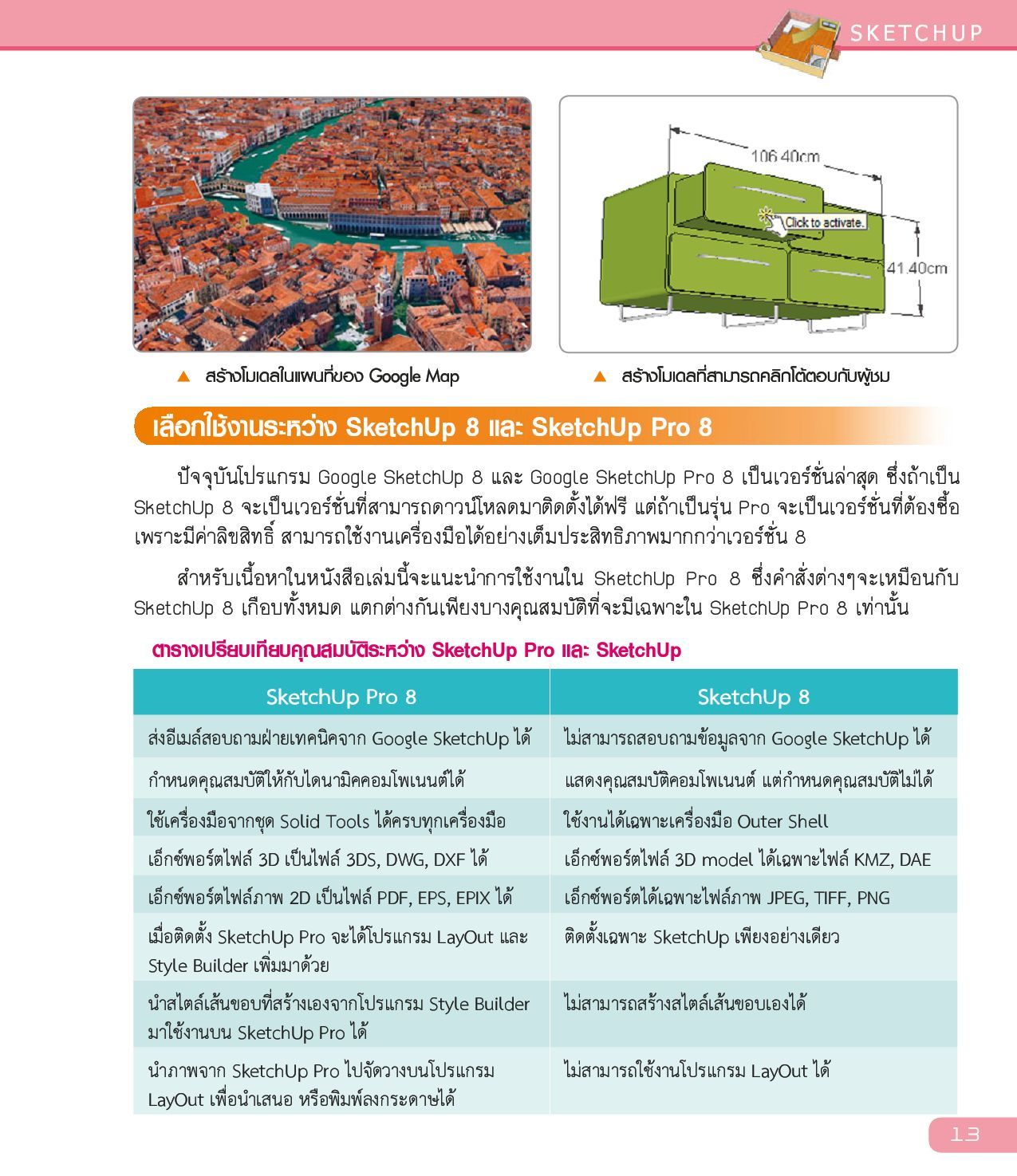 SKETCHUP

106.40cm

Click to activate.

41.40cm

▲ สร้างโมเดลในแผนที่ของ Google Map

▲ สร้างโมเดลที่สามารถคลิกโต้ตอบกับผู้ชม

เลือกใช้งานระหว่าง SketchUp 8 และ SketchUp Pro 8

ปัจจุบันโปรแกรม Google SketchUp 8 และ Google SketchUp Pro 8 เป็นเวอร์ชั่นล่าสุด ซึ่งถ้าเป็น SketchUp 8 จะเป็นเวอร์ชั่นที่สามารถดาวน์โหลดมาติดตั้งได้ฟรี แต่ถ้าเป็นรุ่น Pro จะเป็นเวอร์ชั่นที่ต้องซื้อ เพราะมีค่าลิขสิทธิ์ สามารถใช้งานเครื่องมือได้อย่างเต็มประสิทธิภาพมากกว่าเวอร์ชั่น 8

สำหรับเนื้อหาในหนังสือเล่มนี้จะแนะนำการใช้งานใน SketchUp Pro 8 ซึ่งคำสั่งต่างๆจะเหมือนกับ SketchUp 8 เกือบทั้งหมด แตกต่างกันเพียงบางคุณสมบัติที่จะมีเฉพาะใน SketchUp Pro 8 เท่านั้น

ตารางเปรียบเทียบคุณสมบัติระหว่าง SketchUp Pro และ SketchUp

| SketchUp Pro 8 | SketchUp 8 |
|---|---|
| ส่งอีเมล์สอบถามฝ่ายเทคนิคจาก Google SketchUp ได้ | ไม่สามารถสอบถามข้อมูลจาก Google SketchUp ได้ |
| กำหนดคุณสมบัติให้กับไดนามิคคอมโพเนนต์ได้ | แสดงคุณสมบัติคอมโพเนนต์ แต่กำหนดคุณสมบัติไม่ได้ |
| ใช้เครื่องมือจากชุด Solid Tools ได้ครบทุกเครื่องมือ | ใช้งานได้เฉพาะเครื่องมือ Outer Shell |
| เอ็กซ์พอร์ตไฟล์ 3D เป็นไฟล์ 3DS, DWG, DXF ได้ | เอ็กซ์พอร์ตไฟล์ 3D model ได้เฉพาะไฟล์ KMZ, DAE |
| เอ็กซ์พอร์ตไฟล์ภาพ 2D เป็นไฟล์ PDF, EPS, EPIX ได้ | เอ็กซ์พอร์ตได้เฉพาะไฟล์ภาพ JPEG, TIFF, PNG |
| เมื่อติดตั้ง SketchUp Pro จะได้โปรแกรม LayOut และ Style Builder เพิ่มมาด้วย | ติดตั้งเฉพาะ SketchUp เพียงอย่างเดียว |
| นำสไตล์เส้นขอบที่สร้างเองจากโปรแกรม Style Builder มาใช้งานบน SketchUp Pro ได้ | ไม่สามารถสร้างสไตล์เส้นขอบเองได้ |
| นำภาพจาก SketchUp Pro ไปจัดวางบนโปรแกรม LayOut เพื่อนำเสนอ หรือพิมพ์ลงกระดาษได้ | ไม่สามารถใช้งานโปรแกรม LayOut ได้ |

13